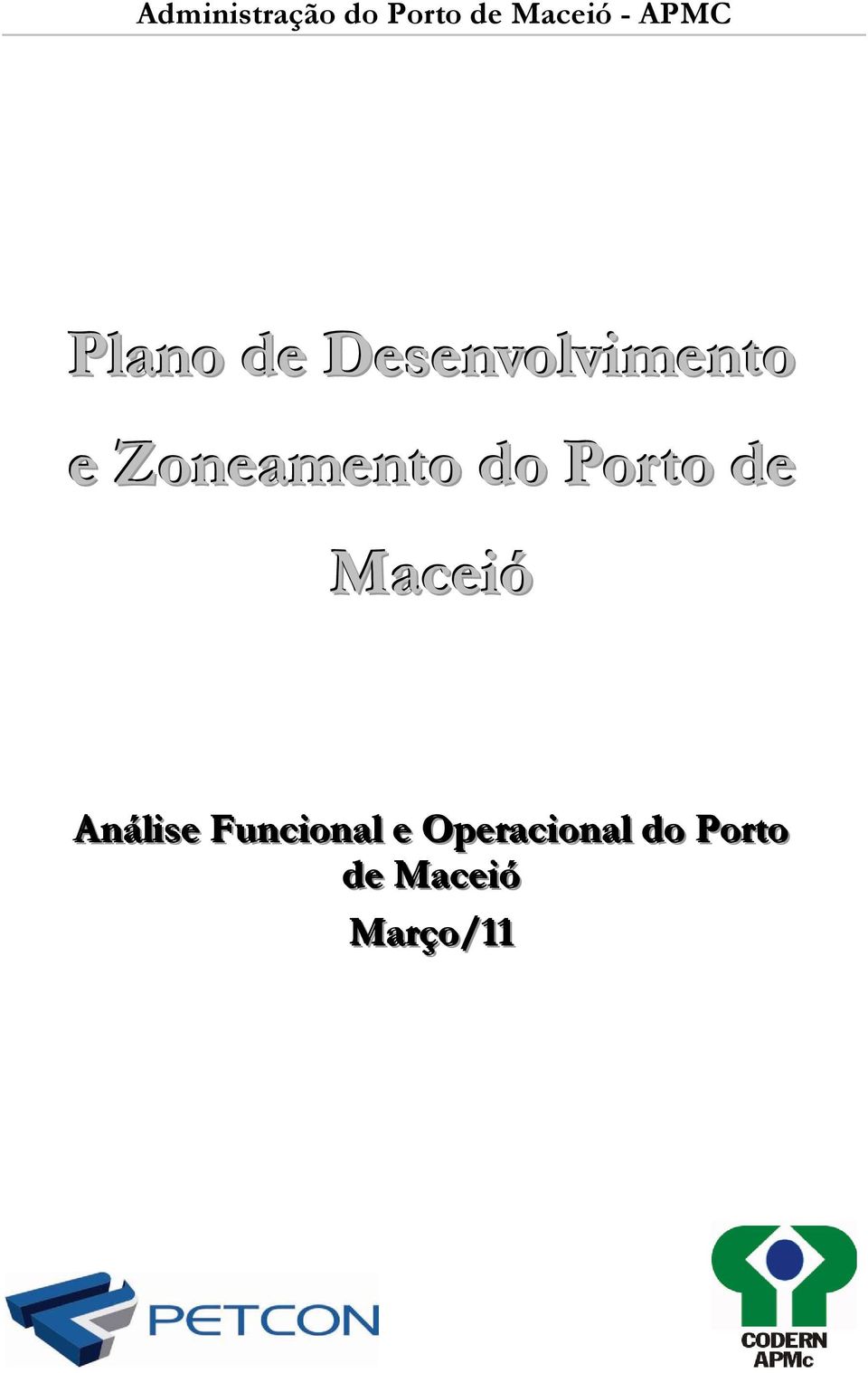 Administração do Porto de Maceió - APMC

Plano de Desenvolvimento e Zoneamento do Porto de Maceió

Análise Funcional e Operacional do Porto de Maceió

Março/11

PETCON

CODERN
APMc